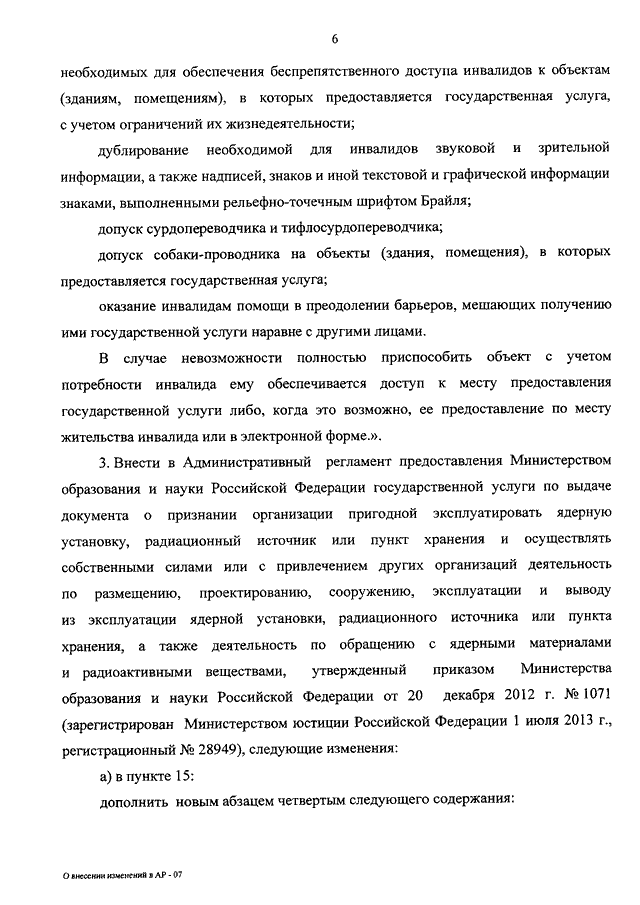 6

необходимых для обеспечения беспрепятственного доступа инвалидов к объектам (зданиям, помещениям), в которых предоставляется государственная услуга, с учетом ограничений их жизнедеятельности;

дублирование необходимой для инвалидов звуковой и зрительной информации, а также надписей, знаков и иной текстовой и графической информации знаками, выполненными рельефно-точечным шрифтом Брайля;

допуск сурдопереводчика и тифлосурдопереводчика;

допуск собаки-проводника на объекты (здания, помещения), в которых предоставляется государственная услуга;

оказание инвалидам помощи в преодолении барьеров, мешающих получению ими государственной услуги наравне с другими лицами.

В случае невозможности полностью приспособить объект с учетом потребности инвалида ему обеспечивается доступ к месту предоставления государственной услуги либо, когда это возможно, ее предоставление по месту жительства инвалида или в электронной форме.».

3. Внести в Административный регламент предоставления Министерством образования и науки Российской Федерации государственной услуги по выдаче документа о признании организации пригодной эксплуатировать ядерную установку, радиационный источник или пункт хранения и осуществлять собственными силами или с привлечением других организаций деятельность по размещению, проектированию, сооружению, эксплуатации и выводу из эксплуатации ядерной установки, радиационного источника или пункта хранения, а также деятельность по обращению с ядерными материалами и радиоактивными веществами, утвержденный приказом Министерства образования и науки Российской Федерации от 20 декабря 2012 г. № 1071 (зарегистрирован Министерством юстиции Российской Федерации 1 июля 2013 г., регистрационный № 28949), следующие изменения:

а) в пункте 15:

дополнить новым абзацем четвертым следующего содержания:

О внесении изменений в АР - 07